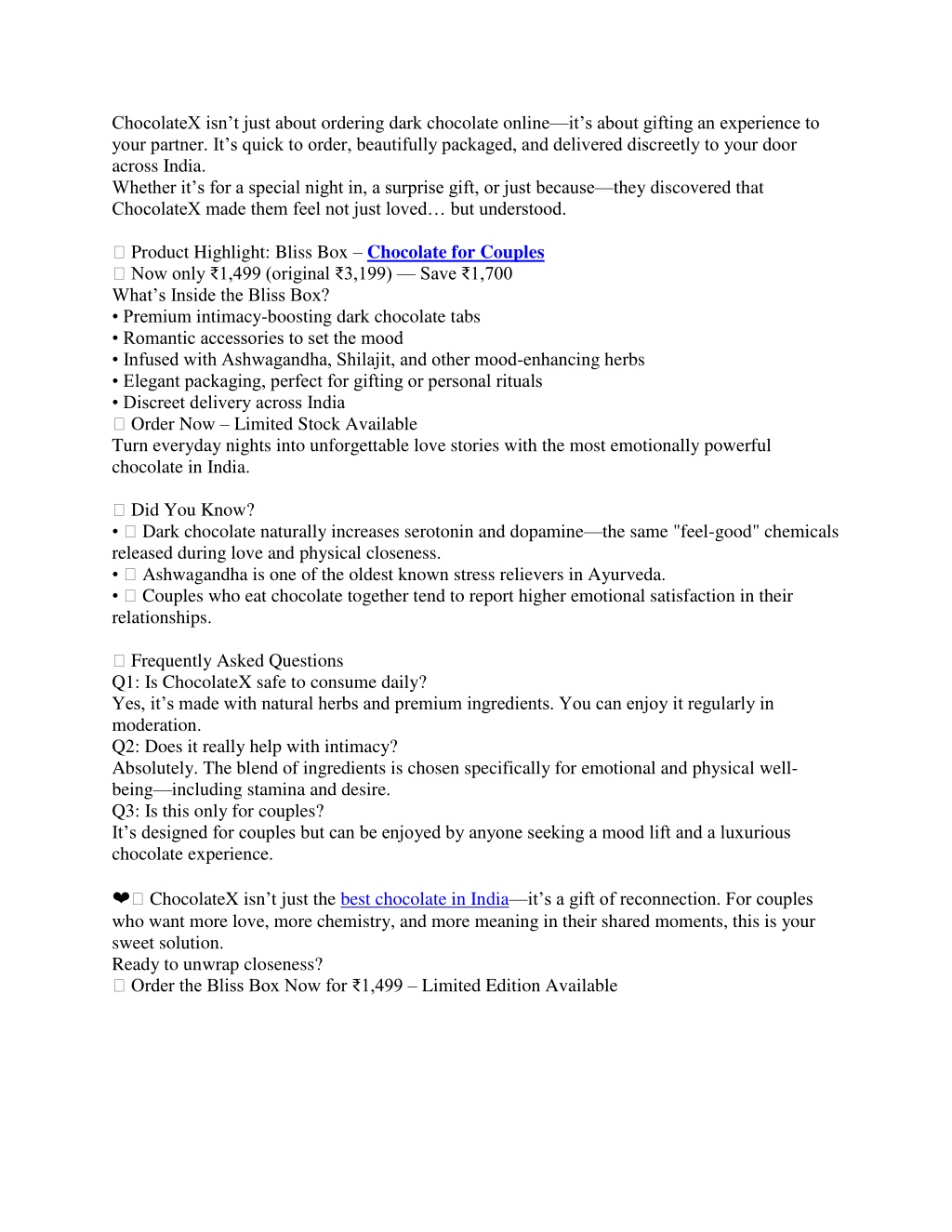 ChocolateX isn’t just about ordering dark chocolate online—it’s about gifting an experience to your partner. It’s quick to order, beautifully packaged, and delivered discreetly to your door across India.
Whether it’s for a special night in, a surprise gift, or just because—they discovered that ChocolateX made them feel not just loved… but understood.

 Product Highlight: Bliss Box – Chocolate for Couples
 Now only ₹1,499 (original ₹3,199) — Save ₹1,700
What’s Inside the Bliss Box?
• Premium intimacy-boosting dark chocolate tabs
• Romantic accessories to set the mood
• Infused with Ashwagandha, Shilajit, and other mood-enhancing herbs
• Elegant packaging, perfect for gifting or personal rituals
• Discreet delivery across India
 Order Now – Limited Stock Available
Turn everyday nights into unforgettable love stories with the most emotionally powerful chocolate in India.

 Did You Know?
•  Dark chocolate naturally increases serotonin and dopamine—the same "feel-good" chemicals released during love and physical closeness.
•  Ashwagandha is one of the oldest known stress relievers in Ayurveda.
•  Couples who eat chocolate together tend to report higher emotional satisfaction in their relationships.

 Frequently Asked Questions
Q1: Is ChocolateX safe to consume daily?
Yes, it’s made with natural herbs and premium ingredients. You can enjoy it regularly in moderation.
Q2: Does it really help with intimacy?
Absolutely. The blend of ingredients is chosen specifically for emotional and physical well-being—including stamina and desire.
Q3: Is this only for couples?
It’s designed for couples but can be enjoyed by anyone seeking a mood lift and a luxurious chocolate experience.

❤ ChocolateX isn’t just the best chocolate in India—it’s a gift of reconnection. For couples who want more love, more chemistry, and more meaning in their shared moments, this is your sweet solution.
Ready to unwrap closeness?
 Order the Bliss Box Now for ₹1,499 – Limited Edition Available